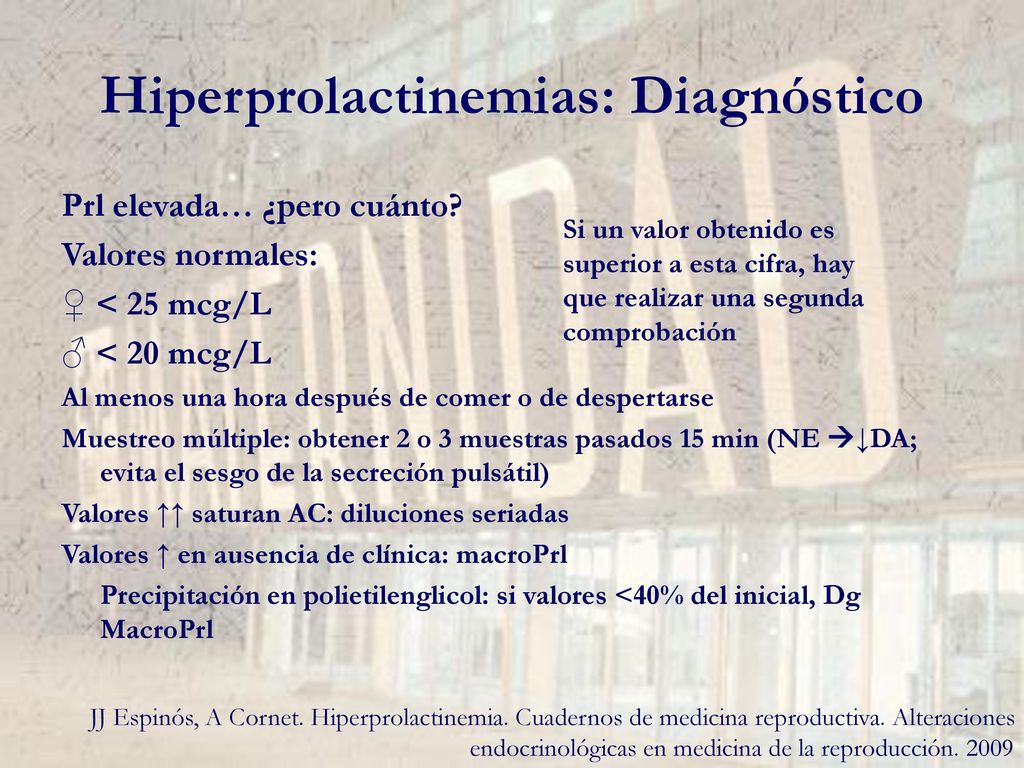 Hiperprolactinemias: Diagnóstico

Prl elevada… ¿pero cuánto?

Valores normales:

♀ < 25 mcg/L

♂ < 20 mcg/L

Si un valor obtenido es superior a esta cifra, hay que realizar una segunda comprobación

Al menos una hora después de comer o de despertarse

Muestreo múltiple: obtener 2 o 3 muestras pasados 15 min (NE →↓DA; evita el sesgo de la secreción pulsátil)

Valores ↑↑ saturan AC: diluciones seriadas

Valores ↑ en ausencia de clínica: macroPrl

Precipitación en polietilenglicol: si valores <40% del inicial, Dg MacroPrl

JJ Espinós, A Cornet. Hiperprolactinemia. Cuadernos de medicina reproductiva. Alteraciones endocrinológicas en medicina de la reproducción. 2009